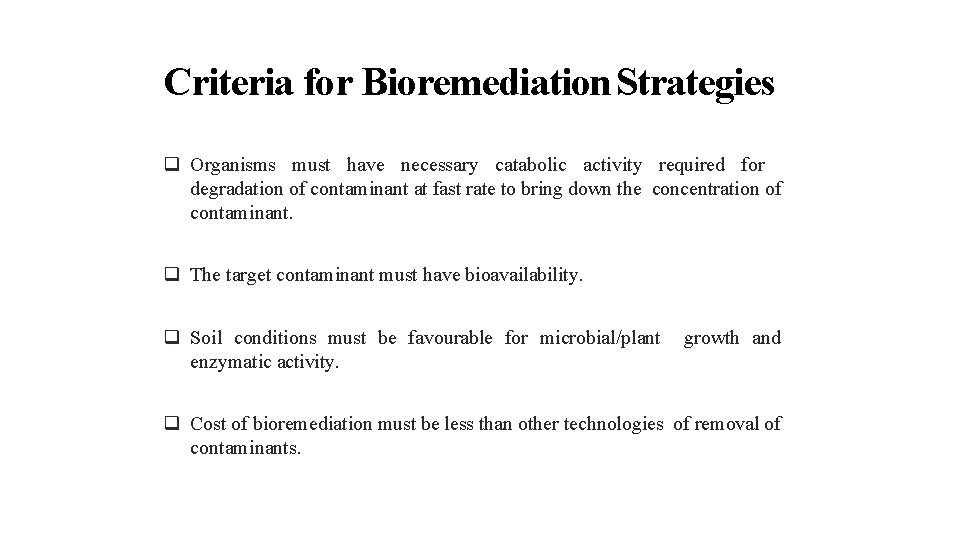 Criteria for Bioremediation Strategies

❑ Organisms must have necessary catabolic activity required for degradation of contaminant at fast rate to bring down the concentration of contaminant.

❑ The target contaminant must have bioavailability.

❑ Soil conditions must be favourable for microbial/plant growth and enzymatic activity.

❑ Cost of bioremediation must be less than other technologies of removal of contaminants.